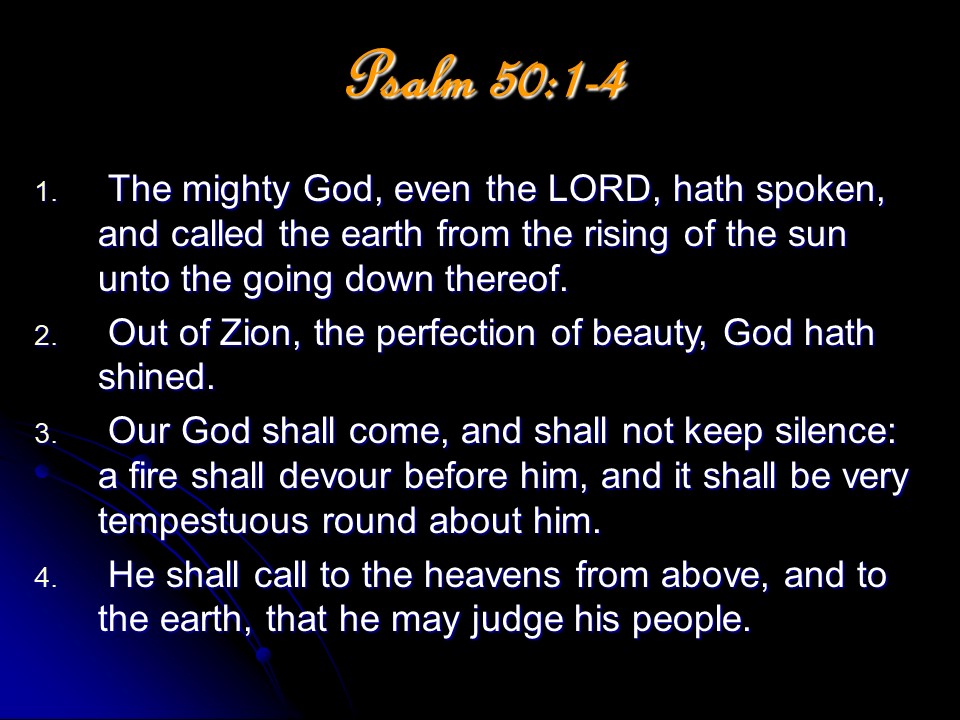 Psalm 50:1-4

1. The mighty God, even the LORD, hath spoken, and called the earth from the rising of the sun unto the going down thereof.

2. Out of Zion, the perfection of beauty, God hath shined.

3. Our God shall come, and shall not keep silence: a fire shall devour before him, and it shall be very tempestuous round about him.

4. He shall call to the heavens from above, and to the earth, that he may judge his people.